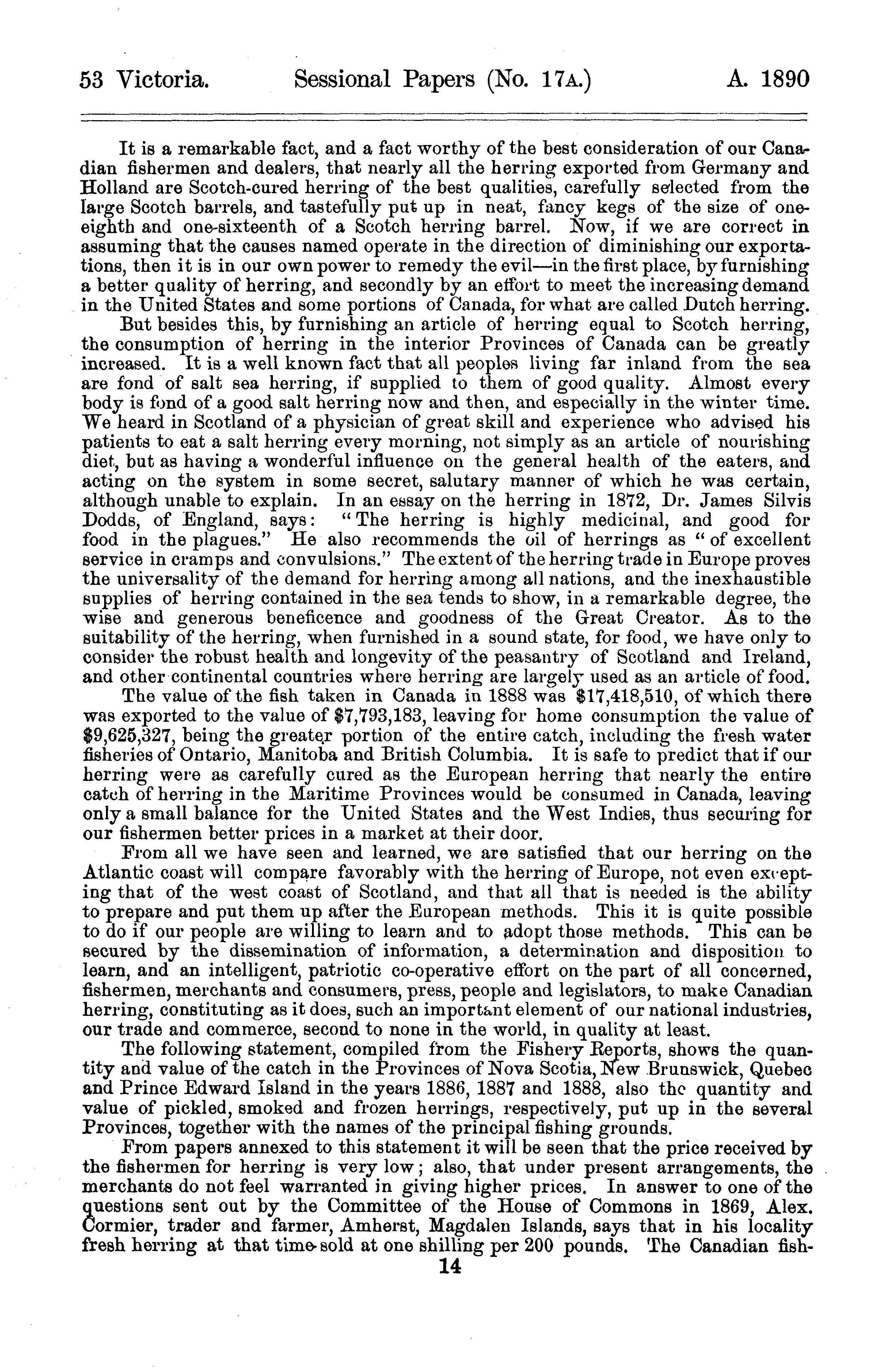 53 Victoria. Sessional Papers (No. 17A.) A. 1890

It is a remarkable fact, and a fact worthy of the best consideration of our Canadian fishermen and dealers, that nearly all the herring exported from Germany and Holland are Scotch-cured herring of the best qualities, carefully selected from the large Scotch barrels, and tastefully put up in neat, fancy kegs of the size of one-eighth and one-sixteenth of a Scotch herring barrel. Now, if we are correct in assuming that the causes named operate in the direction of diminishing our exportations, then it is in our own power to remedy the evil—in the first place, by furnishing a better quality of herring, and secondly by an effort to meet the increasing demand in the United States and some portions of Canada, for what are called Dutch herring.

But besides this, by furnishing an article of herring equal to Scotch herring, the consumption of herring in the interior Provinces of Canada can be greatly increased. It is a well known fact that all peoples living far inland from the sea are fond of salt sea herring, if supplied to them of good quality. Almost every body is fond of a good salt herring now and then, and especially in the winter time. We heard in Scotland of a physician of great skill and experience who advised his patients to eat a salt herring every morning, not simply as an article of nourishing diet, but as having a wonderful influence on the general health of the eaters, and acting on the system in some secret, salutary manner of which he was certain, although unable to explain. In an essay on the herring in 1872, Dr. James Silvis Dodds, of England, says: "The herring is highly medicinal, and good for food in the plagues." He also recommends the oil of herrings as "of excellent service in cramps and convulsions." The extent of the herring trade in Europe proves the universality of the demand for herring among all nations, and the inexhaustible supplies of herring contained in the sea tends to show, in a remarkable degree, the wise and generous beneficence and goodness of the Great Creator. As to the suitability of the herring, when furnished in a sound state, for food, we have only to consider the robust health and longevity of the peasantry of Scotland and Ireland, and other continental countries where herring are largely used as an article of food.

The value of the fish taken in Canada in 1888 was $17,418,510, of which there was exported to the value of $7,793,183, leaving for home consumption the value of $9,625,327, being the greater portion of the entire catch, including the fresh water fisheries of Ontario, Manitoba and British Columbia. It is safe to predict that if our herring were as carefully cured as the European herring that nearly the entire catch of herring in the Maritime Provinces would be consumed in Canada, leaving only a small balance for the United States and the West Indies, thus securing for our fishermen better prices in a market at their door.

From all we have seen and learned, we are satisfied that our herring on the Atlantic coast will compare favorably with the herring of Europe, not even excepting that of the west coast of Scotland, and that all that is needed is the ability to prepare and put them up after the European methods. This it is quite possible to do if our people are willing to learn and to adopt those methods. This can be secured by the dissemination of information, a determination and disposition to learn, and an intelligent, patriotic co-operative effort on the part of all concerned, fishermen, merchants and consumers, press, people and legislators, to make Canadian herring, constituting as it does, such an important element of our national industries, our trade and commerce, second to none in the world, in quality at least.

The following statement, compiled from the Fishery Reports, shows the quantity and value of the catch in the Provinces of Nova Scotia, New Brunswick, Quebec and Prince Edward Island in the years 1886, 1887 and 1888, also the quantity and value of pickled, smoked and frozen herrings, respectively, put up in the several Provinces, together with the names of the principal fishing grounds.

From papers annexed to this statement it will be seen that the price received by the fishermen for herring is very low; also, that under present arrangements, the merchants do not feel warranted in giving higher prices. In answer to one of the questions sent out by the Committee of the House of Commons in 1869, Alex. Cormier, trader and farmer, Amherst, Magdalen Islands, says that in his locality fresh herring at that time sold at one shilling per 200 pounds. The Canadian fish-

14